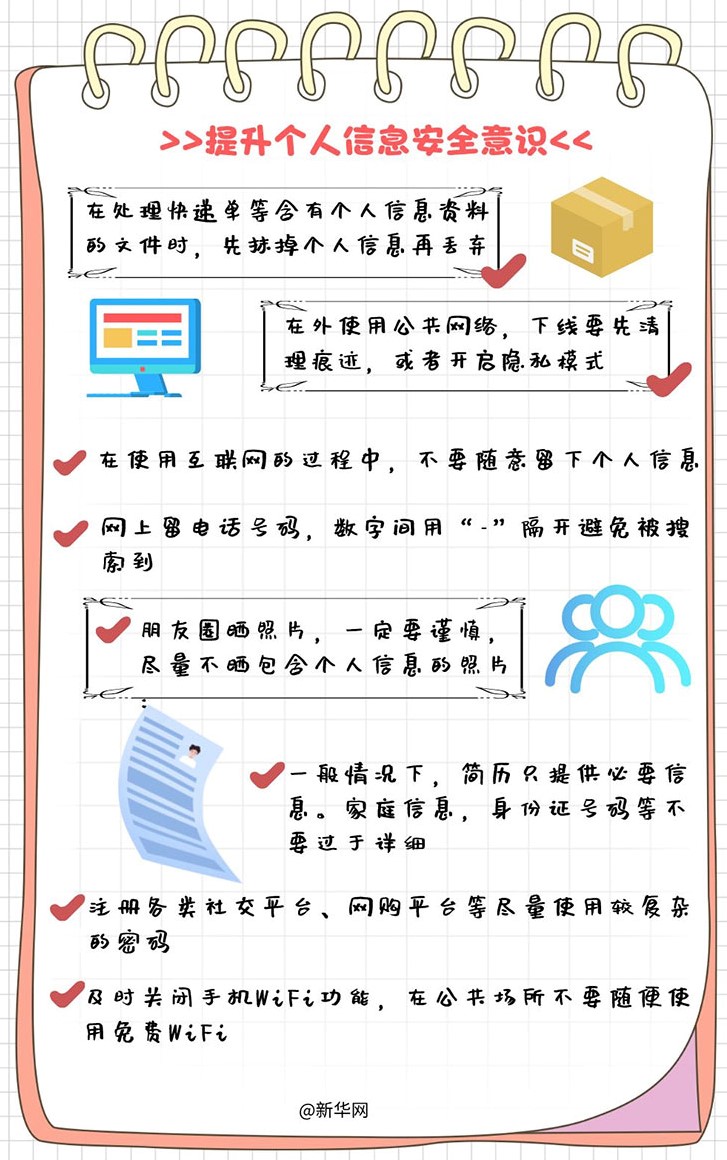 >>提升个人信息安全意识<<

在处理快递单等含有个人信息资料的文件时，先抹掉个人信息再丢弃

在外使用公共网络，下线要先清理痕迹，或者开启隐私模式

在使用互联网的过程中，不要随意留下个人信息

网上留电话号码，数字间用“-”隔开避免被搜索到

朋友圈晒照片，一定要谨慎，尽量不晒包含个人信息的照片

一般情况下，简历只提供必要信息。家庭信息，身份证号码等不要过于详细

注册各类社交平台、网购平台等尽量使用较复杂的密码

及时关闭手机WiFi功能，在公共场所不要随便使用免费WiFi

@新华网